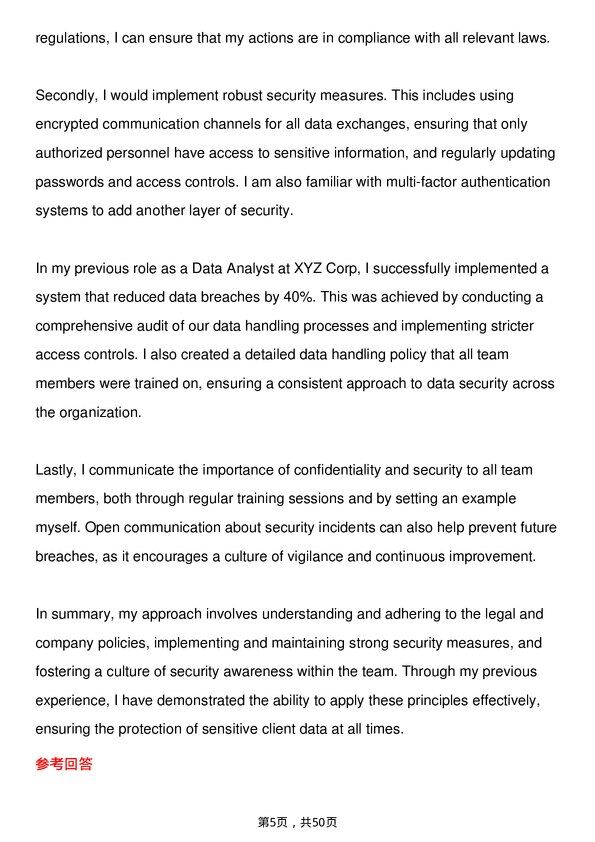 regulations, I can ensure that my actions are in compliance with all relevant laws.

Secondly, I would implement robust security measures. This includes using encrypted communication channels for all data exchanges, ensuring that only authorized personnel have access to sensitive information, and regularly updating passwords and access controls. I am also familiar with multi-factor authentication systems to add another layer of security.

In my previous role as a Data Analyst at XYZ Corp, I successfully implemented a system that reduced data breaches by 40%. This was achieved by conducting a comprehensive audit of our data handling processes and implementing stricter access controls. I also created a detailed data handling policy that all team members were trained on, ensuring a consistent approach to data security across the organization.

Lastly, I communicate the importance of confidentiality and security to all team members, both through regular training sessions and by setting an example myself. Open communication about security incidents can also help prevent future breaches, as it encourages a culture of vigilance and continuous improvement.

In summary, my approach involves understanding and adhering to the legal and company policies, implementing and maintaining strong security measures, and fostering a culture of security awareness within the team. Through my previous experience, I have demonstrated the ability to apply these principles effectively, ensuring the protection of sensitive client data at all times.

参考回答

第5页，共50页